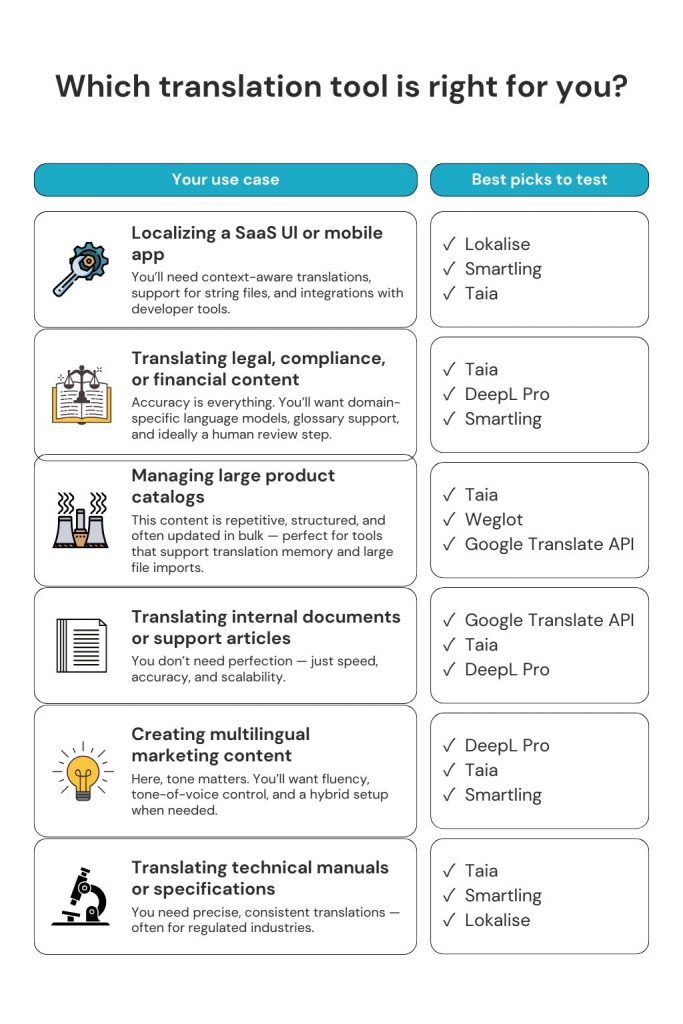 Which translation tool is right for you?

| Your use case | Best picks to test |
|---|---|
| **Localizing a SaaS UI or mobile app** You'll need context-aware translations, support for string files, and integrations with developer tools. | ✓ Lokalise ✓ Smartling ✓ Taia |
| **Translating legal, compliance, or financial content** Accuracy is everything. You'll want domain-specific language models, glossary support, and ideally a human review step. | ✓ Taia ✓ DeepL Pro ✓ Smartling |
| **Managing large product catalogs** This content is repetitive, structured, and often updated in bulk — perfect for tools that support translation memory and large file imports. | ✓ Taia ✓ Weglot ✓ Google Translate API |
| **Translating internal documents or support articles** You don't need perfection — just speed, accuracy, and scalability. | ✓ Google Translate API ✓ Taia ✓ DeepL Pro |
| **Creating multilingual marketing content** Here, tone matters. You'll want fluency, tone-of-voice control, and a hybrid setup when needed. | ✓ DeepL Pro ✓ Taia ✓ Smartling |
| **Translating technical manuals or specifications** You need precise, consistent translations — often for regulated industries. | ✓ Taia ✓ Smartling ✓ Lokalise |